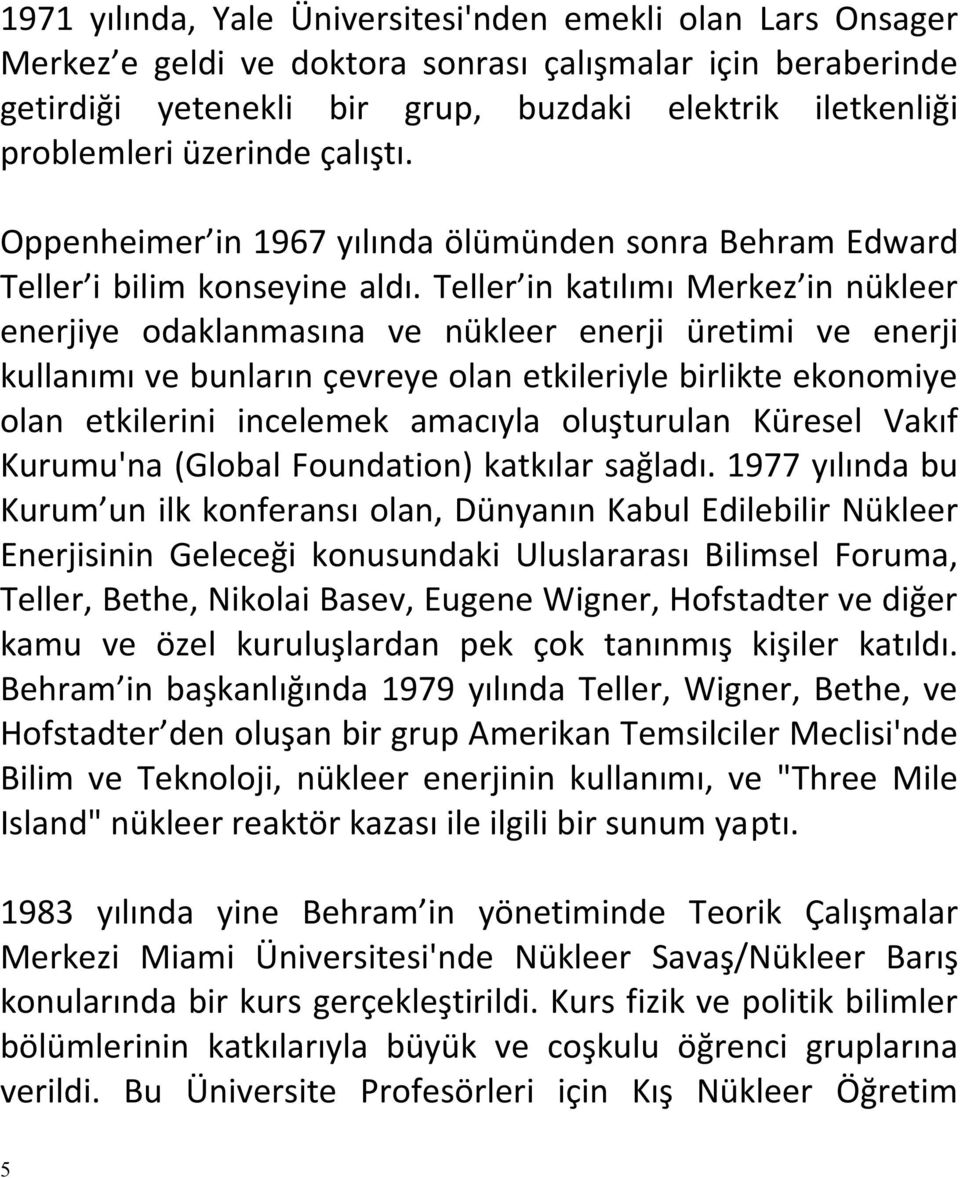 1971 yılında, Yale Üniversitesi'nden emekli olan Lars Onsager Merkez e geldi ve doktora sonrası çalışmalar için beraberinde getirdiği yetenekli bir grup, buzdaki elektrik iletkenliği problemleri üzerinde çalıştı.

Oppenheimer in 1967 yılında ölümünden sonra Behram Edward Teller i bilim konseyine aldı. Teller in katılımı Merkez in nükleer enerjiye odaklanmasına ve nükleer enerji üretimi ve enerji kullanımı ve bunların çevreye olan etkileriyle birlikte ekonomiye olan etkilerini incelemek amacıyla oluşturulan Küresel Vakıf Kurumu'na (Global Foundation) katkılar sağladı. 1977 yılında bu Kurum un ilk konferansı olan, Dünyanın Kabul Edilebilir Nükleer Enerjisinin Geleceği konusundaki Uluslararası Bilimsel Foruma, Teller, Bethe, Nikolai Basev, Eugene Wigner, Hofstadter ve diğer kamu ve özel kuruluşlardan pek çok tanınmış kişiler katıldı. Behram in başkanlığında 1979 yılında Teller, Wigner, Bethe, ve Hofstadter den oluşan bir grup Amerikan Temsilciler Meclisi'nde Bilim ve Teknoloji, nükleer enerjinin kullanımı, ve "Three Mile Island" nükleer reaktör kazası ile ilgili bir sunum yaptı.

1983 yılında yine Behram in yönetiminde Teorik Çalışmalar Merkezi Miami Üniversitesi'nde Nükleer Savaş/Nükleer Barış konularında bir kurs gerçekleştirildi. Kurs fizik ve politik bilimler bölümlerinin katkılarıyla büyük ve coşkulu öğrenci gruplarına verildi. Bu Üniversite Profesörleri için Kış Nükleer Öğretim

5